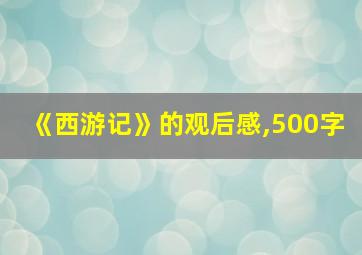 《西游记》的观后感,500字